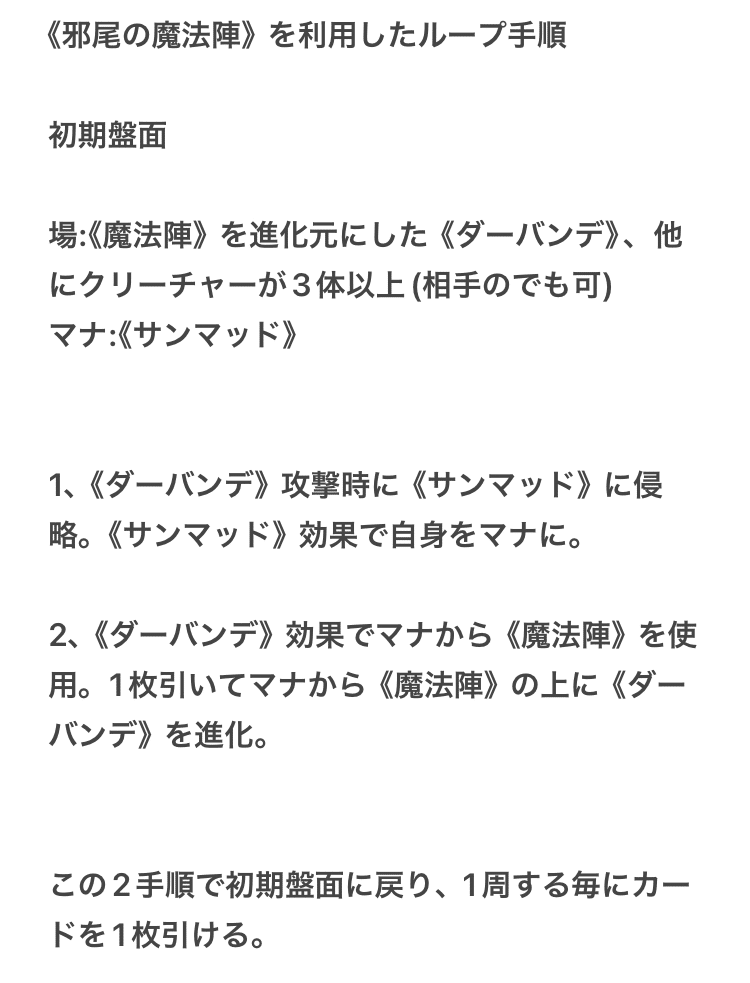 《邪尾の魔法陣》を利用したループ手順

初期盤面

場:《魔法陣》を進化元にした《ダーバンデ》、他にクリーチャーが３体以上 (相手のでも可)
マナ:《サンマッド》

1、《ダーバンデ》攻撃時に《サンマッド》に侵略。《サンマッド》効果で自身をマナに。

2、《ダーバンデ》効果でマナから《魔法陣》を使用。1枚引いてマナから《魔法陣》の上に《ダーバンデ》を進化。

この２手順で初期盤面に戻り、1周する毎にカードを1枚引ける。